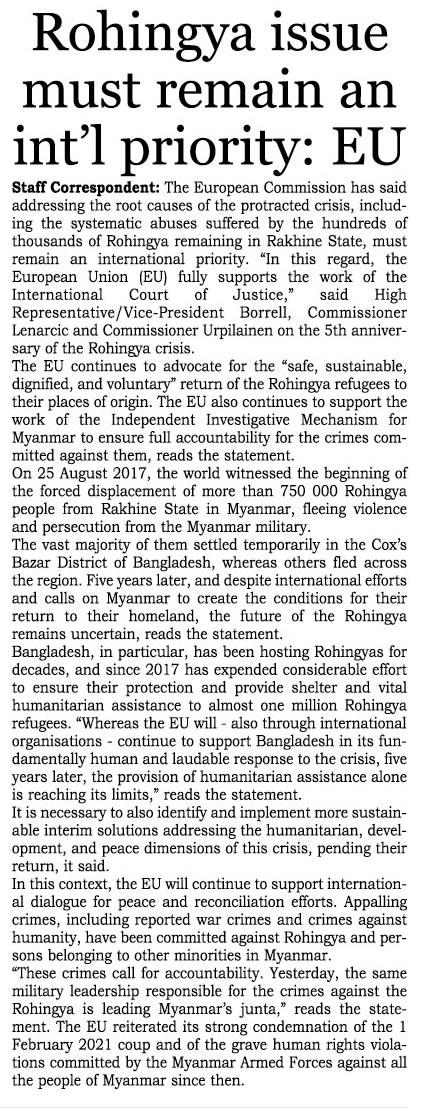 Rohingya issue must remain an int'l priority: EU

Staff Correspondent: The European Commission has said addressing the root causes of the protracted crisis, including the systematic abuses suffered by the hundreds of thousands of Rohingya remaining in Rakhine State, must remain an international priority. "In this regard, the European Union (EU) fully supports the work of the International Court of Justice," said High Representative/Vice-President Borrell, Commissioner Lenarcic and Commissioner Urpilainen on the 5th anniversary of the Rohingya crisis.

The EU continues to advocate for the "safe, sustainable, dignified, and voluntary" return of the Rohingya refugees to their places of origin. The EU also continues to support the work of the Independent Investigative Mechanism for Myanmar to ensure full accountability for the crimes committed against them, reads the statement.

On 25 August 2017, the world witnessed the beginning of the forced displacement of more than 750 000 Rohingya people from Rakhine State in Myanmar, fleeing violence and persecution from the Myanmar military.

The vast majority of them settled temporarily in the Cox's Bazar District of Bangladesh, whereas others fled across the region. Five years later, and despite international efforts and calls on Myanmar to create the conditions for their return to their homeland, the future of the Rohingya remains uncertain, reads the statement.

Bangladesh, in particular, has been hosting Rohingyas for decades, and since 2017 has expended considerable effort to ensure their protection and provide shelter and vital humanitarian assistance to almost one million Rohingya refugees. "Whereas the EU will - also through international organisations - continue to support Bangladesh in its fundamentally human and laudable response to the crisis, five years later, the provision of humanitarian assistance alone is reaching its limits," reads the statement.

It is necessary to also identify and implement more sustainable interim solutions addressing the humanitarian, development, and peace dimensions of this crisis, pending their return, it said.

In this context, the EU will continue to support international dialogue for peace and reconciliation efforts. Appalling crimes, including reported war crimes and crimes against humanity, have been committed against Rohingya and persons belonging to other minorities in Myanmar.

"These crimes call for accountability. Yesterday, the same military leadership responsible for the crimes against the Rohingya is leading Myanmar's junta," reads the statement. The EU reiterated its strong condemnation of the 1 February 2021 coup and of the grave human rights violations committed by the Myanmar Armed Forces against all the people of Myanmar since then.